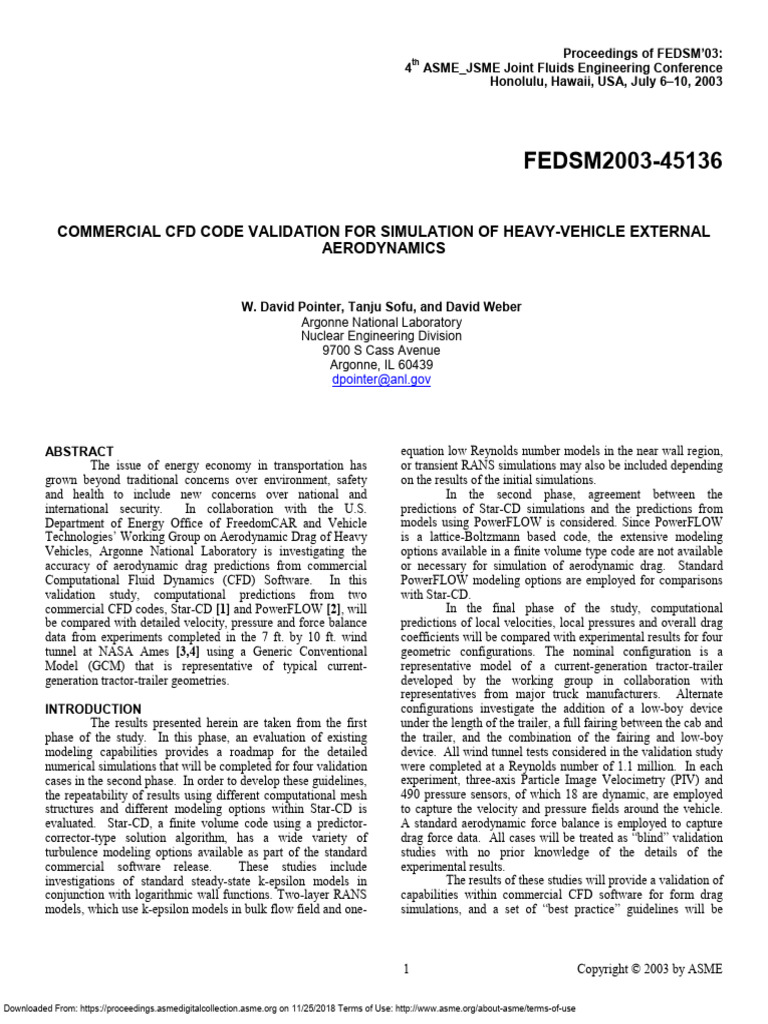 Proceedings of FEDSM'03:
$4^{th}$ ASME_JSME Joint Fluids Engineering Conference
Honolulu, Hawaii, USA, July 6–10, 2003

FEDSM2003-45136

COMMERCIAL CFD CODE VALIDATION FOR SIMULATION OF HEAVY-VEHICLE EXTERNAL AERODYNAMICS

W. David Pointer, Tanju Sofu, and David Weber
Argonne National Laboratory
Nuclear Engineering Division
9700 S Cass Avenue
Argonne, IL 60439
dpointer@anl.gov

ABSTRACT
The issue of energy economy in transportation has grown beyond traditional concerns over environment, safety and health to include new concerns over national and international security. In collaboration with the U.S. Department of Energy Office of FreedomCAR and Vehicle Technologies' Working Group on Aerodynamic Drag of Heavy Vehicles, Argonne National Laboratory is investigating the accuracy of aerodynamic drag predictions from commercial Computational Fluid Dynamics (CFD) Software. In this validation study, computational predictions from two commercial CFD codes, Star-CD [1] and PowerFLOW [2], will be compared with detailed velocity, pressure and force balance data from experiments completed in the 7 ft. by 10 ft. wind tunnel at NASA Ames [3,4] using a Generic Conventional Model (GCM) that is representative of typical current-generation tractor-trailer geometries.

INTRODUCTION
The results presented herein are taken from the first phase of the study. In this phase, an evaluation of existing modeling capabilities provides a roadmap for the detailed numerical simulations that will be completed for four validation cases in the second phase. In order to develop these guidelines, the repeatability of results using different computational mesh structures and different modeling options within Star-CD is evaluated. Star-CD, a finite volume code using a predictor-corrector-type solution algorithm, has a wide variety of turbulence modeling options available as part of the standard commercial software release. These studies include investigations of standard steady-state k-epsilon models in conjunction with logarithmic wall functions. Two-layer RANS models, which use k-epsilon models in bulk flow field and one-equation low Reynolds number models in the near wall region, or transient RANS simulations may also be included depending on the results of the initial simulations.

In the second phase, agreement between the predictions of Star-CD simulations and the predictions from models using PowerFLOW is considered. Since PowerFLOW is a lattice-Boltzmann based code, the extensive modeling options available in a finite volume type code are not available or necessary for simulation of aerodynamic drag. Standard PowerFLOW modeling options are employed for comparisons with Star-CD.

In the final phase of the study, computational predictions of local velocities, local pressures and overall drag coefficients will be compared with experimental results for four geometric configurations. The nominal configuration is a representative model of a current-generation tractor-trailer developed by the working group in collaboration with representatives from major truck manufacturers. Alternate configurations investigate the addition of a low-boy device under the length of the trailer, a full fairing between the cab and the trailer, and the combination of the fairing and low-boy device. All wind tunnel tests considered in the validation study were completed at a Reynolds number of 1.1 million. In each experiment, three-axis Particle Image Velocimetry (PIV) and 490 pressure sensors, of which 18 are dynamic, are employed to capture the velocity and pressure fields around the vehicle. A standard aerodynamic force balance is employed to capture drag force data. All cases will be treated as "blind" validation studies with no prior knowledge of the details of the experimental results.

The results of these studies will provide a validation of capabilities within commercial CFD software for form drag simulations, and a set of "best practice" guidelines will be

1

Copyright © 2003 by ASME

Downloaded From: https://proceedings.asmedigitalcollection.asme.org on 11/25/2018 Terms of Use: http://www.asme.org/about-asme/terms-of-use